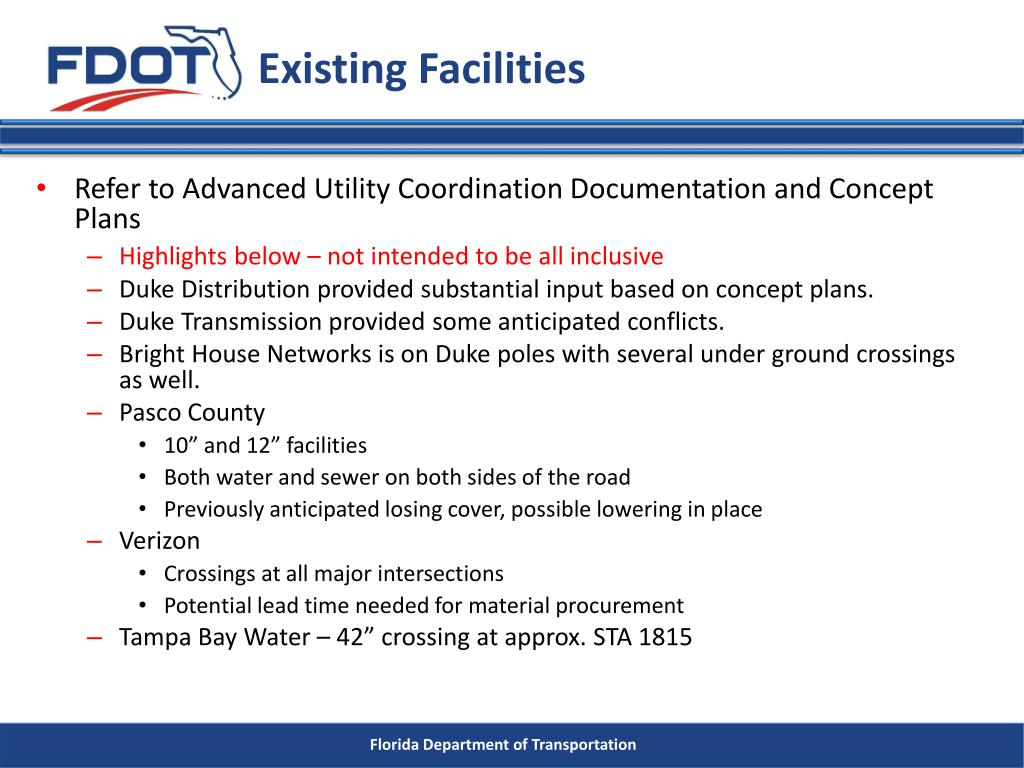 FDOT Existing Facilities

• Refer to Advanced Utility Coordination Documentation and Concept Plans
– Highlights below – not intended to be all inclusive
– Duke Distribution provided substantial input based on concept plans.
– Duke Transmission provided some anticipated conflicts.
– Bright House Networks is on Duke poles with several under ground crossings as well.
– Pasco County
• 10” and 12” facilities
• Both water and sewer on both sides of the road
• Previously anticipated losing cover, possible lowering in place
– Verizon
• Crossings at all major intersections
• Potential lead time needed for material procurement
– Tampa Bay Water – 42” crossing at approx. STA 1815

Florida Department of Transportation